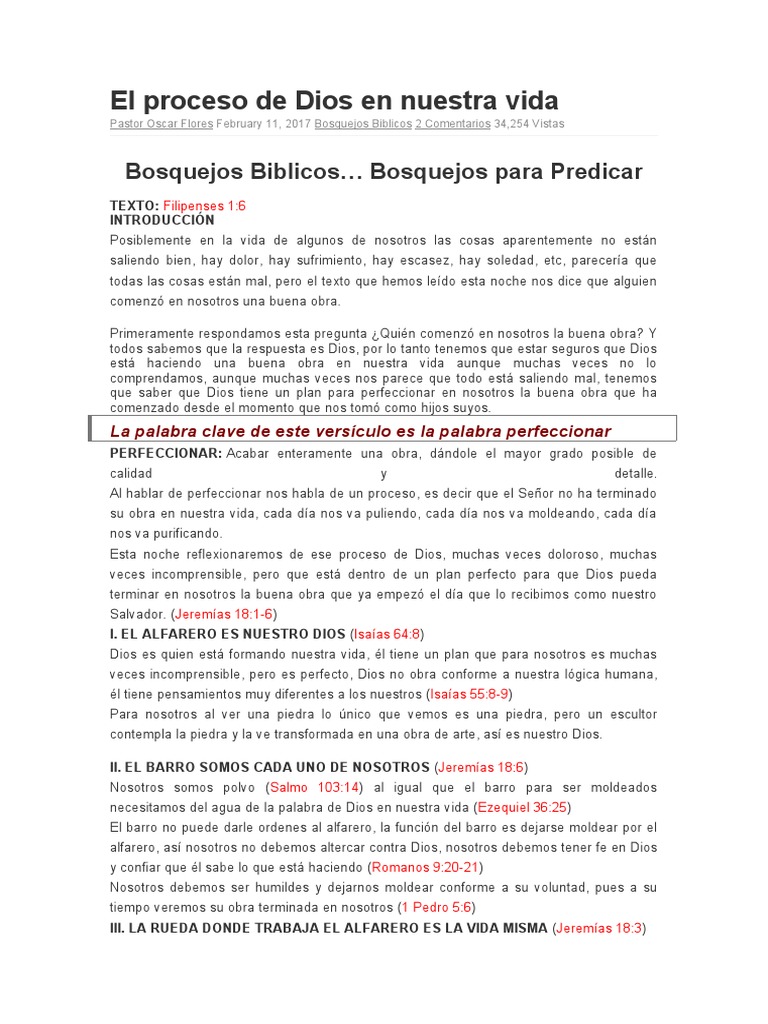 El proceso de Dios en nuestra vida

Pastor Oscar Flores February 11, 2017 Bosquejos Biblicos 2 Comentarios 34,254 Vistas

Bosquejos Biblicos… Bosquejos para Predicar

TEXTO: Filipenses 1:6
INTRODUCCIÓN
Posiblemente en la vida de algunos de nosotros las cosas aparentemente no están saliendo bien, hay dolor, hay sufrimiento, hay escasez, hay soledad, etc, parecería que todas las cosas están mal, pero el texto que hemos leído esta noche nos dice que alguien comenzó en nosotros una buena obra.

Primeramente respondamos esta pregunta ¿Quién comenzó en nosotros la buena obra? Y todos sabemos que la respuesta es Dios, por lo tanto tenemos que estar seguros que Dios está haciendo una buena obra en nuestra vida aunque muchas veces no lo comprendamos, aunque muchas veces nos parece que todo está saliendo mal, tenemos que saber que Dios tiene un plan para perfeccionar en nosotros la buena obra que ha comenzado desde el momento que nos tomó como hijos suyos.

La palabra clave de este versículo es la palabra perfeccionar

PERFECCIONAR: Acabar enteramente una obra, dándole el mayor grado posible de calidad y detalle.
Al hablar de perfeccionar nos habla de un proceso, es decir que el Señor no ha terminado su obra en nuestra vida, cada día nos va puliendo, cada día nos va moldeando, cada día nos va purificando.
Esta noche reflexionaremos de ese proceso de Dios, muchas veces doloroso, muchas veces incomprensible, pero que está dentro de un plan perfecto para que Dios pueda terminar en nosotros la buena obra que ya empezó el día que lo recibimos como nuestro Salvador. (Jeremías 18:1-6)
I. EL ALFARERO ES NUESTRO DIOS (Isaías 64:8)
Dios es quien está formando nuestra vida, él tiene un plan que para nosotros es muchas veces incomprensible, pero es perfecto, Dios no obra conforme a nuestra lógica humana, él tiene pensamientos muy diferentes a los nuestros (Isaías 55:8-9)
Para nosotros al ver una piedra lo único que vemos es una piedra, pero un escultor contempla la piedra y la ve transformada en una obra de arte, así es nuestro Dios.

II. EL BARRO SOMOS CADA UNO DE NOSOTROS (Jeremías 18:6)
Nosotros somos polvo (Salmo 103:14) al igual que el barro para ser moldeados necesitamos del agua de la palabra de Dios en nuestra vida (Ezequiel 36:25)
El barro no puede darle ordenes al alfarero, la función del barro es dejarse moldear por el alfarero, así nosotros no debemos altercar contra Dios, nosotros debemos tener fe en Dios y confiar que él sabe lo que está haciendo (Romanos 9:20-21)
Nosotros debemos ser humildes y dejarnos moldear conforme a su voluntad, pues a su tiempo veremos su obra terminada en nosotros (1 Pedro 5:6)
III. LA RUEDA DONDE TRABAJA EL ALFARERO ES LA VIDA MISMA (Jeremías 18:3)